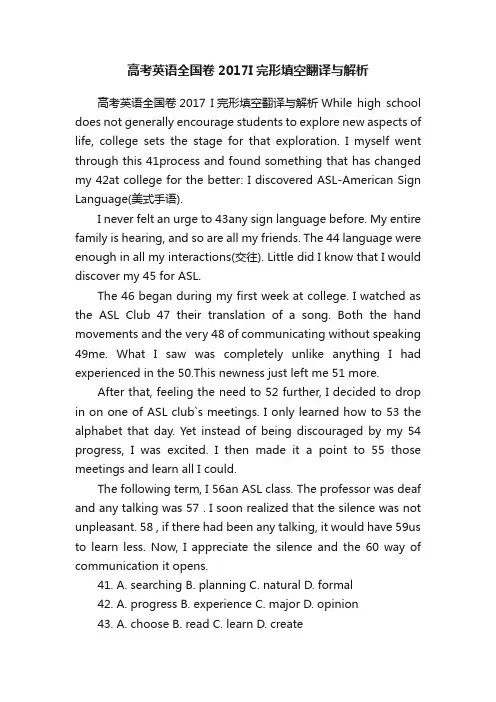 高考英语全国卷 2017I 完形填空翻译与解析

高考英语全国卷 2017 I 完形填空翻译与解析 While high school does not generally encourage students to explore new aspects of life, college sets the stage for that exploration. I myself went through this 41process and found something that has changed my 42at college for the better: I discovered ASL-American Sign Language(美式手语).

I never felt an urge to 43any sign language before. My entire family is hearing, and so are all my friends. The 44 language were enough in all my interactions(交往). Little did I know that I would discover my 45 for ASL.

The 46 began during my first week at college. I watched as the ASL Club 47 their translation of a song. Both the hand movements and the very 48 of communicating without speaking 49me. What I saw was completely unlike anything I had experienced in the 50.This newness just left me 51 more.

After that, feeling the need to 52 further, I decided to drop in on one of ASL club`s meetings. I only learned how to 53 the alphabet that day. Yet instead of being discouraged by my 54 progress, I was excited. I then made it a point to 55 those meetings and learn all I could.

The following term, I 56an ASL class. The professor was deaf and any talking was 57 . I soon realized that the silence was not unpleasant. 58 , if there had been any talking, it would have 59us to learn less. Now, I appreciate the silence and the 60 way of communication it opens.

41. A. searching B. planning C. natural D. formal

42. A. progress B. experience C. major D. opinion

43. A. choose B. read C. learn D. create